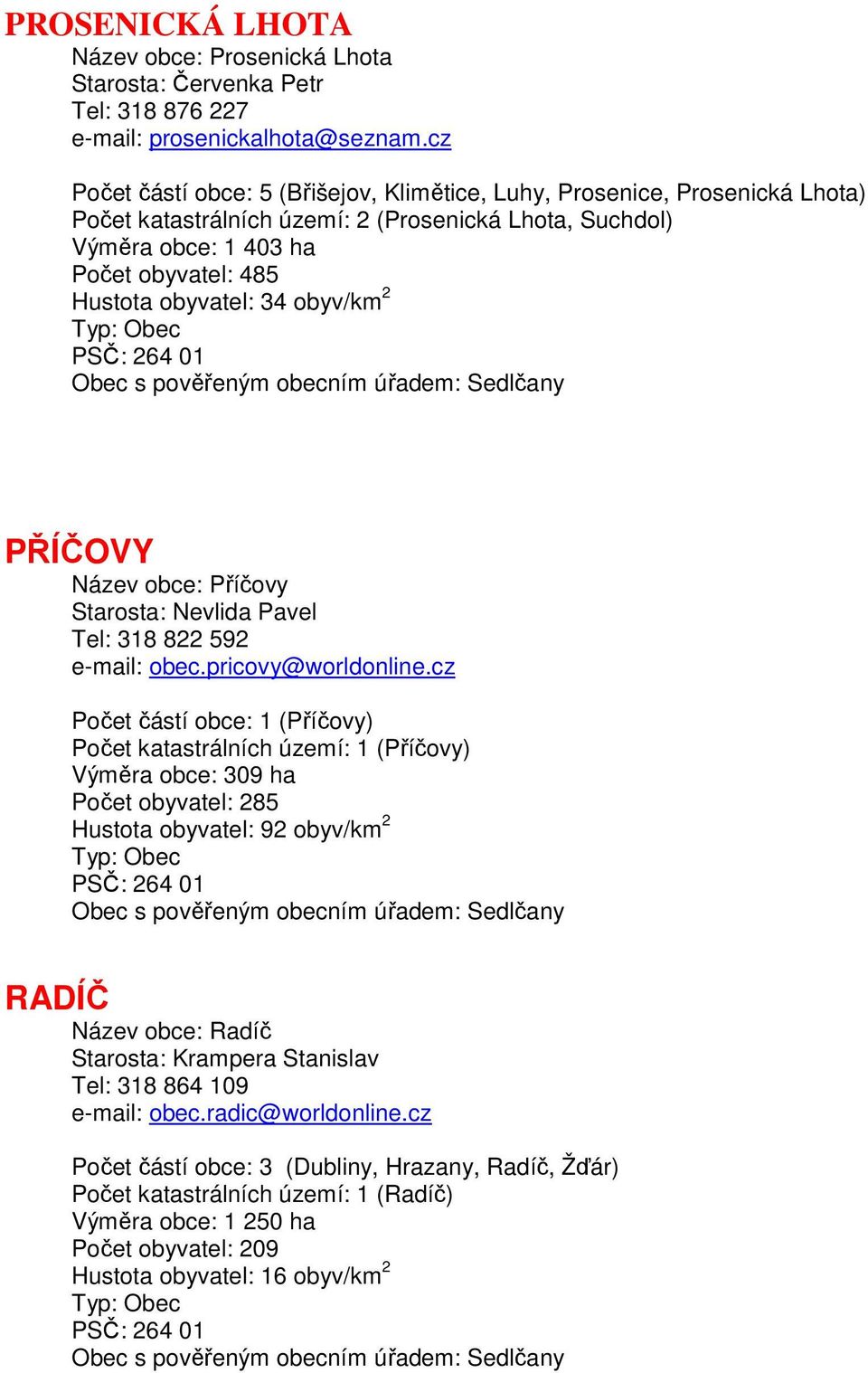 PROSENICKÁ LHOTA

Název obce: Prosenická Lhota
Starosta: Červenka Petr
Tel: 318 876 227
e-mail: prosenickalhota@seznam.cz

Počet částí obce: 5 (Břišejov, Klimětice, Luhy, Prosenice, Prosenická Lhota)
Počet katastrálních území: 2 (Prosenická Lhota, Suchdol)
Výměra obce: 1 403 ha
Počet obyvatel: 485
Hustota obyvatel: 34 obyv/km$^2$
Typ: Obec
PSČ: 264 01
Obec s pověřeným obecním úřadem: Sedlčany

PŘÍČOVY

Název obce: Příčovy
Starosta: Nevlida Pavel
Tel: 318 822 592
e-mail: obec.pricovy@worldonline.cz

Počet částí obce: 1 (Příčovy)
Počet katastrálních území: 1 (Příčovy)
Výměra obce: 309 ha
Počet obyvatel: 285
Hustota obyvatel: 92 obyv/km$^2$
Typ: Obec
PSČ: 264 01
Obec s pověřeným obecním úřadem: Sedlčany

RADÍČ

Název obce: Radíč
Starosta: Krampera Stanislav
Tel: 318 864 109
e-mail: obec.radic@worldonline.cz

Počet částí obce: 3 (Dubliny, Hrazany, Radíč, Žďár)
Počet katastrálních území: 1 (Radíč)
Výměra obce: 1 250 ha
Počet obyvatel: 209
Hustota obyvatel: 16 obyv/km$^2$
Typ: Obec
PSČ: 264 01
Obec s pověřeným obecním úřadem: Sedlčany